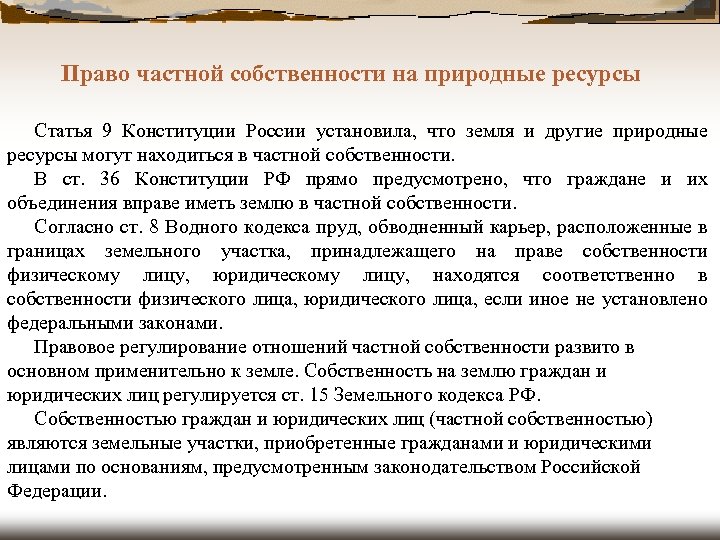 Право частной собственности на природные ресурсы

Статья 9 Конституции России установила, что земля и другие природные ресурсы могут находиться в частной собственности.

В ст. 36 Конституции РФ прямо предусмотрено, что граждане и их объединения вправе иметь землю в частной собственности.

Согласно ст. 8 Водного кодекса пруд, обводненный карьер, расположенные в границах земельного участка, принадлежащего на праве собственности физическому лицу, юридическому лицу, находятся соответственно в собственности физического лица, юридического лица, если иное не установлено федеральными законами.

Правовое регулирование отношений частной собственности развито в основном применительно к земле. Собственность на землю граждан и юридических лиц регулируется ст. 15 Земельного кодекса РФ.

Собственностью граждан и юридических лиц (частной собственностью) являются земельные участки, приобретенные гражданами и юридическими лицами по основаниям, предусмотренным законодательством Российской Федерации.